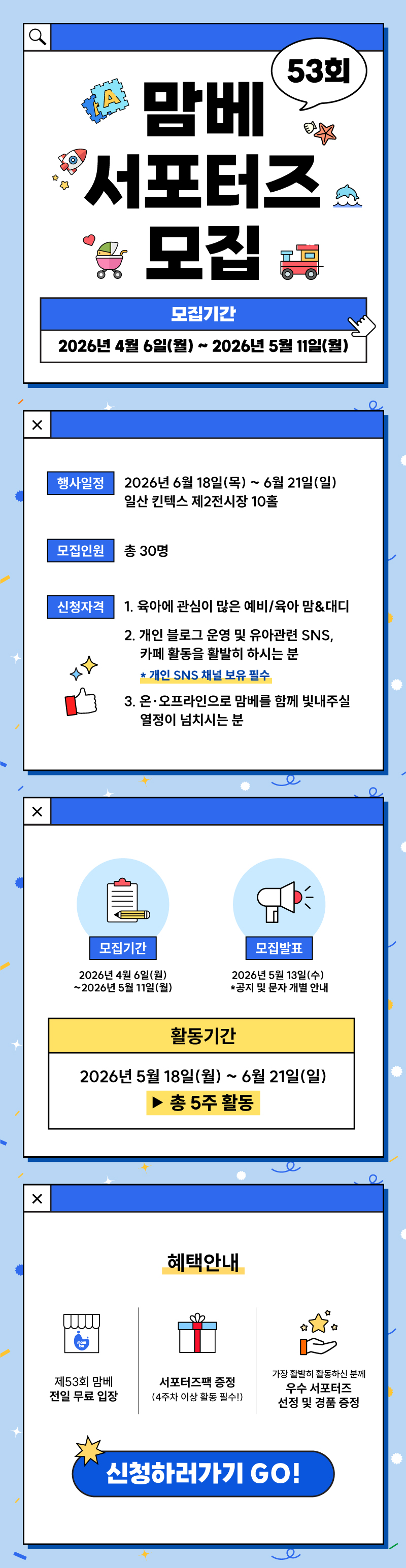 53회

맘베 서포터즈 모집

모집기간

2026년 4월 6일(월) ~ 2026년 5월 11일(월)

행사일정 2026년 6월 18일(목) ~ 6월 21일(일)
일산 킨텍스 제2전시장 10홀

모집인원 총 30명

신청자격 1. 육아에 관심이 많은 예비/육아 맘&대디
2. 개인 블로그 운영 및 유아관련 SNS, 카페 활동을 활발히 하시는 분
* 개인 SNS 채널 보유 필수
3. 온·오프라인으로 맘베를 함께 빛내주실 열정이 넘치시는 분

모집기간
2026년 4월 6일(월)
~2026년 5월 11일(월)

모집발표
2026년 5월 13일(수)
*공지 및 문자 개별 안내

활동기간

2026년 5월 18일(월) ~ 6월 21일(일)

▶ 총 5주 활동

혜택안내

제53회 맘베
전일 무료 입장

서포터즈팩 증정
(4주차 이상 활동 필수!)

가장 활발히 활동하신 분께
우수 서포터즈
선정 및 경품 증정

신청하러가기 GO!